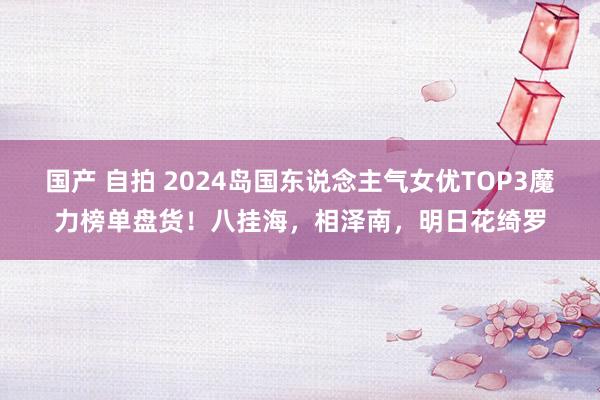 国产 自拍 2024岛国东说念主气女优TOP3魔力榜单盘货！八挂海，相泽南，明日花绮罗